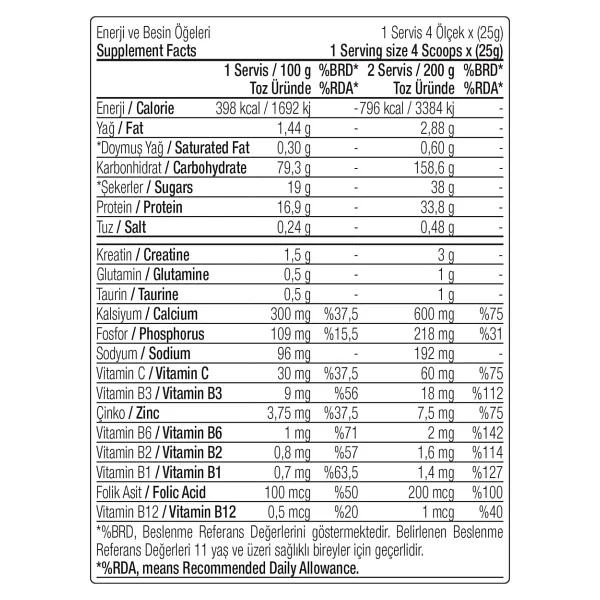 Enerji ve Besin Öğeleri 1 Servis 4 Ölçek x (25g)
Supplement Facts 1 Serving size 4 Scoops x (25g)

| | 1 Servis / 100 g Toz Üründe | %BRD* %RDA* | 2 Servis / 200 g Toz Üründe | %BRD* %RDA* |
|---|---|---|---|---|
| Enerji / Calorie | 398 kcal / 1692 kj | - | 796 kcal / 3384 kj | - |
| Yağ / Fat | 1,44 g | - | 2,88 g | - |
| *Doymuş Yağ / Saturated Fat | 0,30 g | - | 0,60 g | - |
| Karbonhidrat / Carbohydrate | 79,3 g | - | 158,6 g | - |
| *Şekerler / Sugars | 19 g | - | 38 g | - |
| Protein / Protein | 16,9 g | - | 33,8 g | - |
| Tuz / Salt | 0,24 g | - | 0,48 g | - |
| Kreatin / Creatine | 1,5 g | - | 3 g | - |
| Glutamin / Glutamine | 0,5 g | - | 1 g | - |
| Taurin / Taurine | 0,5 g | - | 1 g | - |
| Kalsiyum / Calcium | 300 mg | %37,5 | 600 mg | %75 |
| Fosfor / Phosphorus | 109 mg | %15,5 | 218 mg | %31 |
| Sodyum / Sodium | 96 mg | - | 192 mg | - |
| Vitamin C / Vitamin C | 30 mg | %37,5 | 60 mg | %75 |
| Vitamin B3 / Vitamin B3 | 9 mg | %56 | 18 mg | %112 |
| Çinko / Zinc | 3,75 mg | %37,5 | 7,5 mg | %75 |
| Vitamin B6 / Vitamin B6 | 1 mg | %71 | 2 mg | %142 |
| Vitamin B2 / Vitamin B2 | 0,8 mg | %57 | 1,6 mg | %114 |
| Vitamin B1 / Vitamin B1 | 0,7 mg | %63,5 | 1,4 mg | %127 |
| Folik Asit / Folic Acid | 100 mcg | %50 | 200 mcg | %100 |
| Vitamin B12 / Vitamin B12 | 0,5 mcg | %20 | 1 mcg | %40 |

*%BRD, Beslenme Referans Değerlerini göstermektedir. Belirlenen Beslenme Referans Değerleri 11 yaş ve üzeri sağlıklı bireyler için geçerlidir.
*%RDA, means Recommended Daily Allowance.